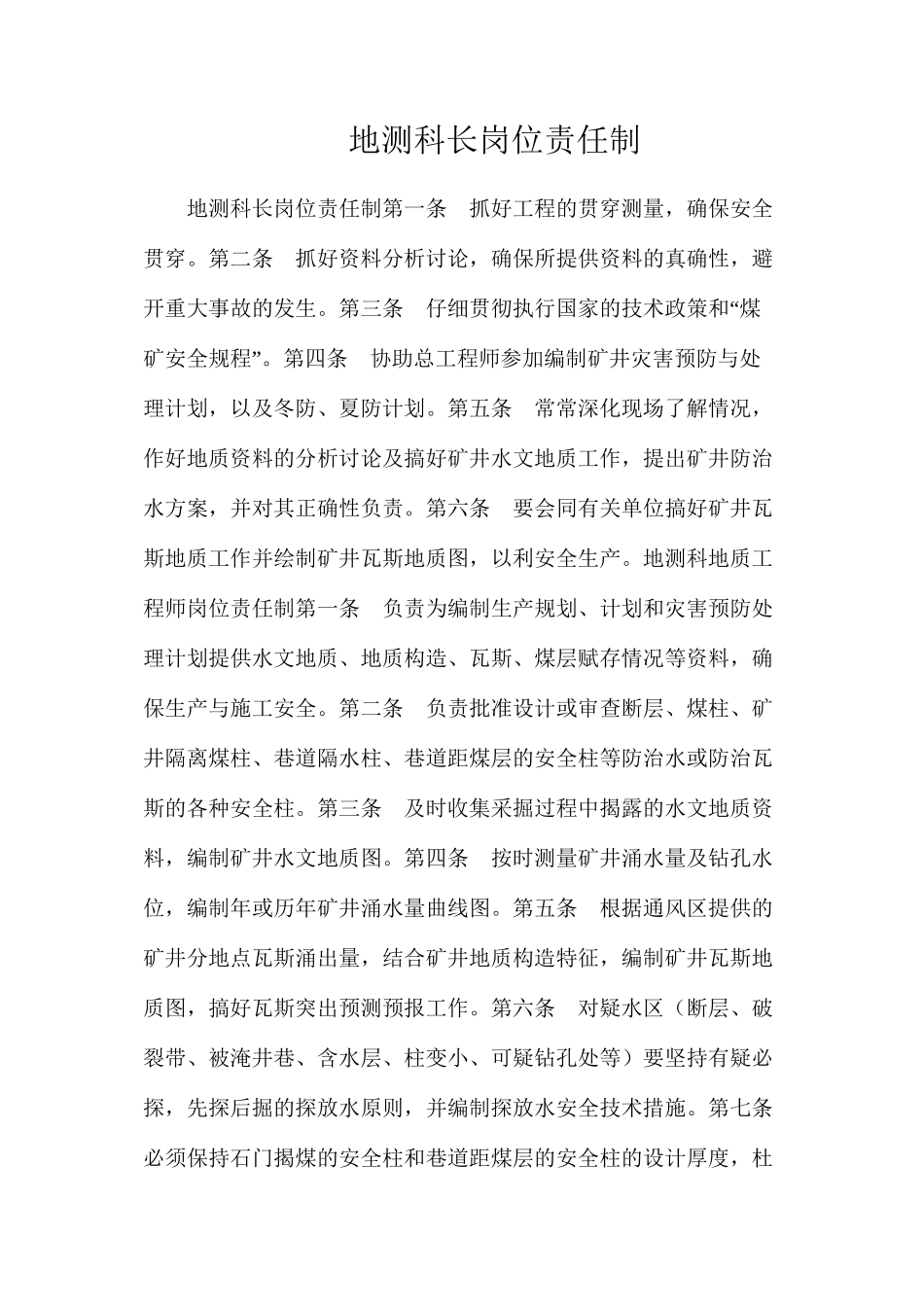 地测科长岗位责任制

地测科长岗位责任制第一条　抓好工程的贯穿测量，确保安全贯穿。第二条　抓好资料分析讨论，确保所提供资料的真确性，避开重大事故的发生。第三条　仔细贯彻执行国家的技术政策和“煤矿安全规程”。第四条　协助总工程师参加编制矿井灾害预防与处理计划，以及冬防、夏防计划。第五条　常常深化现场了解情况，作好地质资料的分析讨论及搞好矿井水文地质工作，提出矿井防治水方案，并对其正确性负责。第六条　要会同有关单位搞好矿井瓦斯地质工作并绘制矿井瓦斯地质图，以利安全生产。地测科地质工程师岗位责任制第一条　负责为编制生产规划、计划和灾害预防处理计划提供水文地质、地质构造、瓦斯、煤层赋存情况等资料，确保生产与施工安全。第二条　负责批准设计或审查断层、煤柱、矿井隔离煤柱、巷道隔水柱、巷道距煤层的安全柱等防治水或防治瓦斯的各种安全柱。第三条　及时收集采掘过程中揭露的水文地质资料，编制矿井水文地质图。第四条　按时测量矿井涌水量及钻孔水位，编制年或历年矿井涌水量曲线图。第五条　根据通风区提供的矿井分地点瓦斯涌出量，结合矿井地质构造特征，编制矿井瓦斯地质图，搞好瓦斯突出预测预报工作。第六条　对疑水区（断层、破裂带、被淹井巷、含水层、柱变小、可疑钻孔处等）要坚持有疑必探，先探后掘的探放水原则，并编制探放水安全技术措施。第七条　必须保持石门揭煤的安全柱和巷道距煤层的安全柱的设计厚度，杜